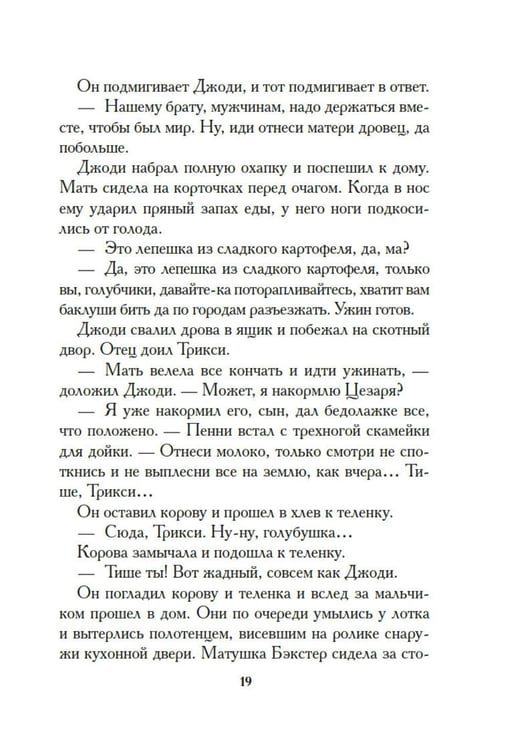 Он подмигивает Джоди, и тот подмигивает в ответ.

— Нашему брату, мужчинам, надо держаться вместе, чтобы был мир. Ну, иди отнеси матери дровец, да побольше.

Джоди набрал полную охапку и поспешил к дому. Мать сидела на корточках перед очагом. Когда в нос ему ударил пряный запах еды, у него ноги подкосились от голода.

— Это лепешка из сладкого картофеля, да, ма?

— Да, это лепешка из сладкого картофеля, только вы, голубчики, давайте-ка поторапливайтесь, хватит вам баклуши бить да по городам разъезжать. Ужин готов.

Джоди свалил дрова в ящик и побежал на скотный двор. Отец доил Трикси.

— Мать велела все кончать и идти ужинать, — доложил Джоди. — Может, я накормлю Цезаря?

— Я уже накормил его, сын, дал бедолажке все, что положено. — Пенни встал с трехногой скамейки для дойки. — Отнеси молоко, только смотри не споткнись и не выплесни все на землю, как вчера... Тише, Трикси...

Он оставил корову и прошел в хлев к теленку.

— Сюда, Трикси. Ну-ну, голубушка...

Корова замычала и подошла к теленку.

— Тише ты! Вот жадный, совсем как Джоди.

Он погладил корову и теленка и вслед за мальчиком прошел в дом. Они по очереди умылись у лотка и вытерлись полотенцем, висевшим на ролике снаружи кухонной двери. Матушка Бэкстер сидела за сто-

19